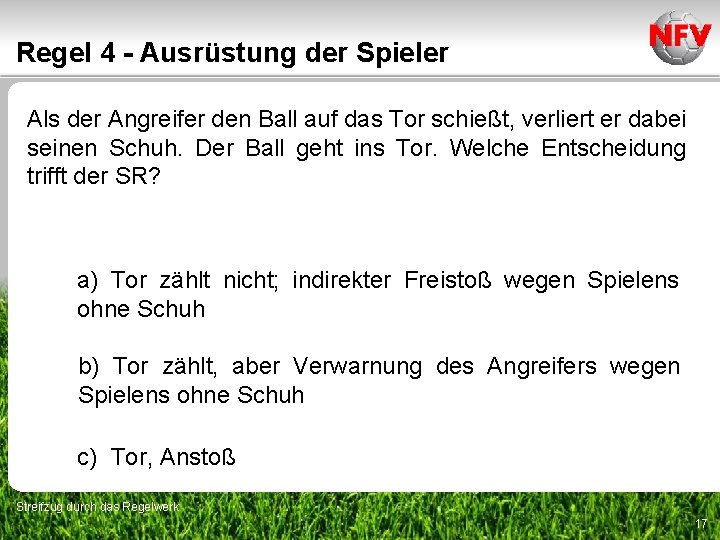 Regel 4 - Ausrüstung der Spieler

NFV

Als der Angreifer den Ball auf das Tor schießt, verliert er dabei seinen Schuh. Der Ball geht ins Tor. Welche Entscheidung trifft der SR?

a) Tor zählt nicht; indirekter Freistoß wegen Spielens ohne Schuh

b) Tor zählt, aber Verwarnung des Angreifers wegen Spielens ohne Schuh

c) Tor, Anstoß

Streifzug durch das Regelwerk

17